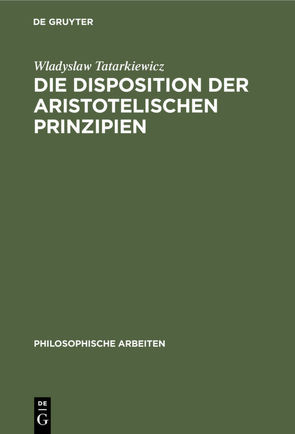 DE GRUYTER

Wladyslaw Tatarkiewicz

DIE DISPOSITION DER ARISTOTELISCHEN PRINZIPIEN

PHILOSOPHISCHE ARBEITEN

DE G